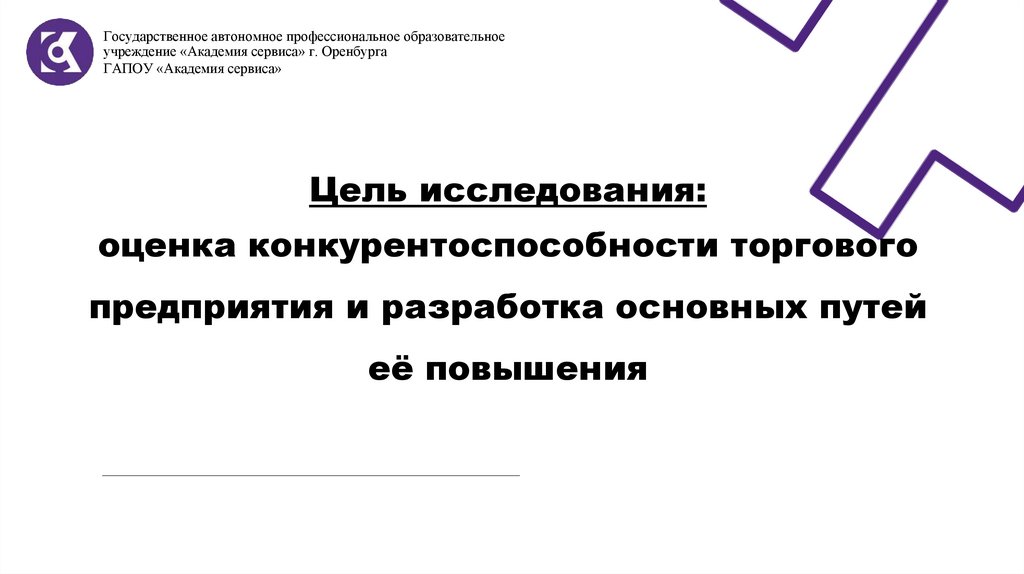 Государственное автономное профессиональное образовательное учреждение «Академия сервиса» г. Оренбурга
ГАПОУ «Академия сервиса»

Цель исследования:
оценка конкурентоспособности торгового предприятия и разработка основных путей её повышения